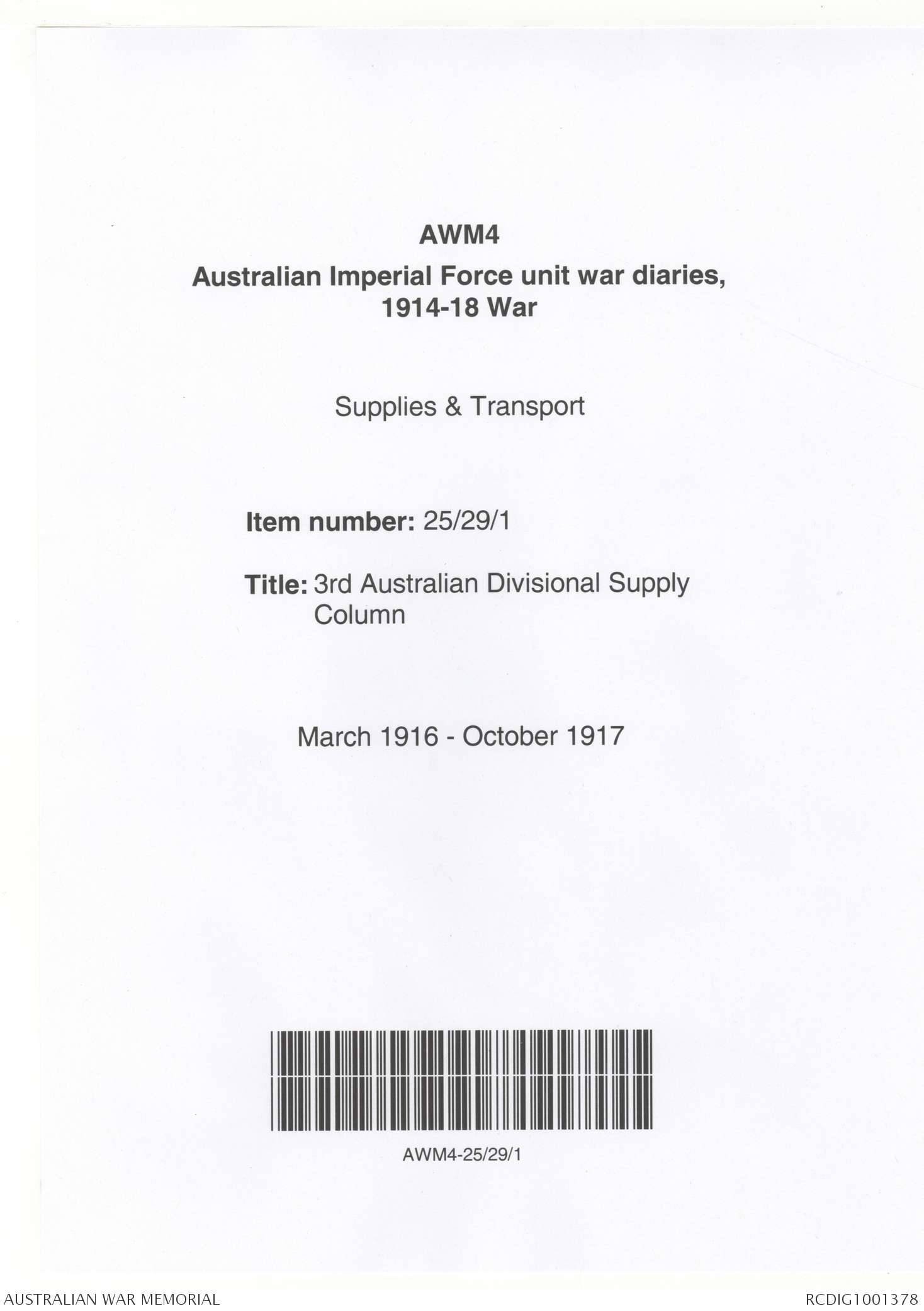 AWM4

Australian Imperial Force unit war diaries, 1914-18 War

Supplies & Transport

Item number: 25/29/1

Title: 3rd Australian Divisional Supply Column

March 1916 - October 1917

AWM4-25/29/1

AUSTRALIAN WAR MEMORIAL

RCDIG1001378